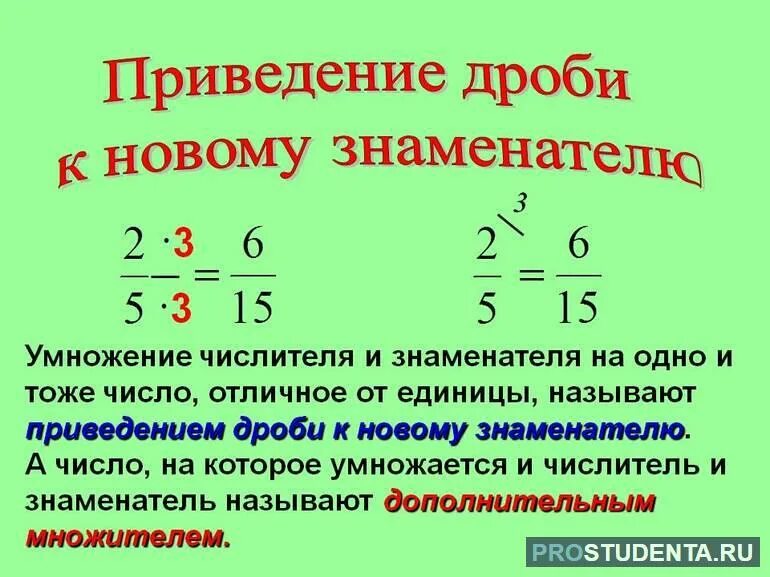 Приведение дроби к новому знаменателю

$\frac{2 \cdot 3}{5 \cdot 3} = \frac{6}{15}$

$\frac{2}{5}^{\backslash 3} = \frac{6}{15}$

Умножение числителя и знаменателя на одно и тоже число, отличное от единицы, называют приведением дроби к новому знаменателю.
А число, на которое умножается и числитель и знаменатель называют дополнительным множителем.

PROSTUDENTA.RU